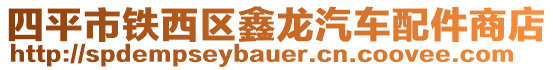 四平市铁西区鑫龙汽车配件商店
http://spdempseybauer.cn.coovee.com